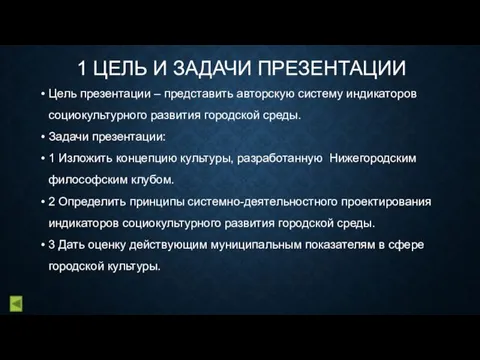 1 ЦЕЛЬ И ЗАДАЧИ ПРЕЗЕНТАЦИИ

• Цель презентации – представить авторскую систему индикаторов социокультурного развития городской среды.
• Задачи презентации:
• 1 Изложить концепцию культуры, разработанную Нижегородским философским клубом.
• 2 Определить принципы системно-деятельностного проектирования индикаторов социокультурного развития городской среды.
• 3 Дать оценку действующим муниципальным показателям в сфере городской культуры.